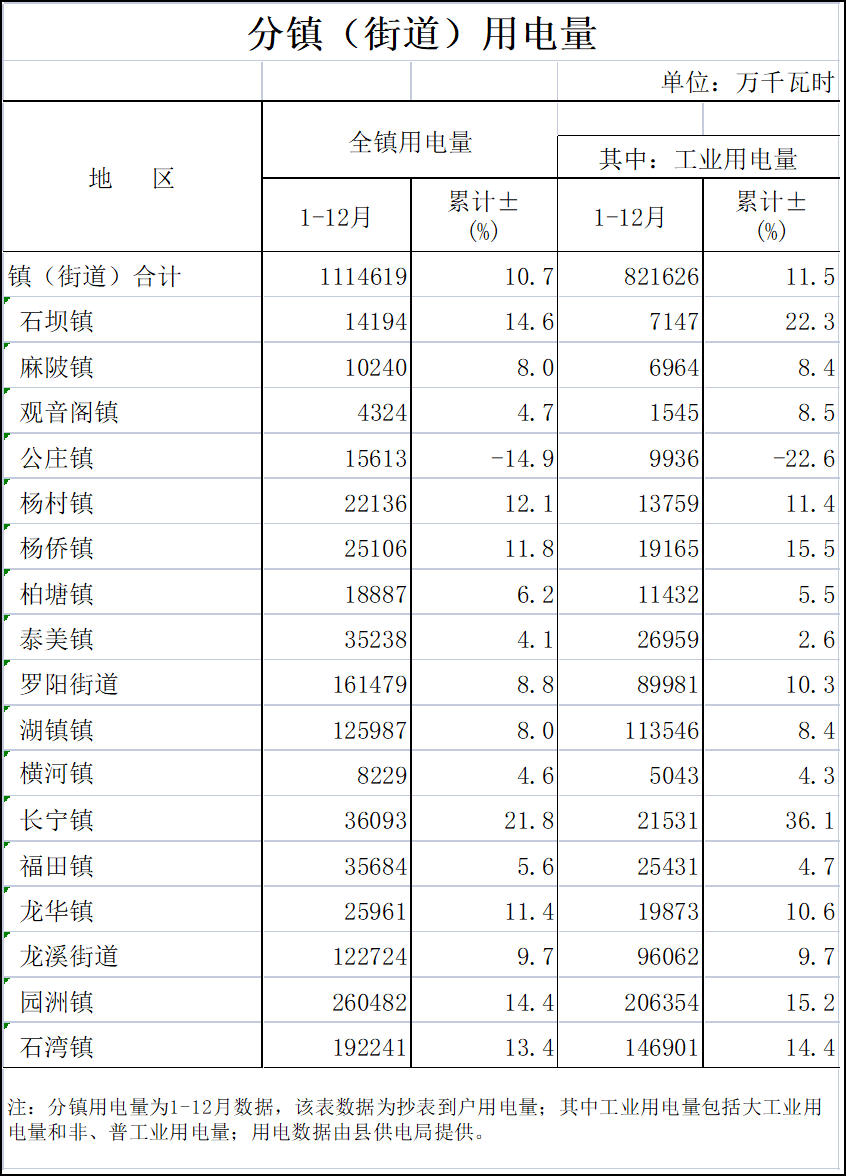 分镇（街道）用电量

单位：万千瓦时

| 地　区 | 全镇用电量 1-12月 | 全镇用电量 累计±(%) | 其中：工业用电量 1-12月 | 其中：工业用电量 累计±(%) |
|---|---|---|---|---|
| 镇（街道）合计 | 1114619 | 10.7 | 821626 | 11.5 |
| 石坝镇 | 14194 | 14.6 | 7147 | 22.3 |
| 麻陂镇 | 10240 | 8.0 | 6964 | 8.4 |
| 观音阁镇 | 4324 | 4.7 | 1545 | 8.5 |
| 公庄镇 | 15613 | -14.9 | 9936 | -22.6 |
| 杨村镇 | 22136 | 12.1 | 13759 | 11.4 |
| 杨侨镇 | 25106 | 11.8 | 19165 | 15.5 |
| 柏塘镇 | 18887 | 6.2 | 11432 | 5.5 |
| 泰美镇 | 35238 | 4.1 | 26959 | 2.6 |
| 罗阳街道 | 161479 | 8.8 | 89981 | 10.3 |
| 湖镇镇 | 125987 | 8.0 | 113546 | 8.4 |
| 横河镇 | 8229 | 4.6 | 5043 | 4.3 |
| 长宁镇 | 36093 | 21.8 | 21531 | 36.1 |
| 福田镇 | 35684 | 5.6 | 25431 | 4.7 |
| 龙华镇 | 25961 | 11.4 | 19873 | 10.6 |
| 龙溪街道 | 122724 | 9.7 | 96062 | 9.7 |
| 园洲镇 | 260482 | 14.4 | 206354 | 15.2 |
| 石湾镇 | 192241 | 13.4 | 146901 | 14.4 |

注：分镇用电量为1-12月数据，该表数据为抄表到户用电量；其中工业用电量包括大工业用电量和非、普工业用电量；用电数据由县供电局提供。